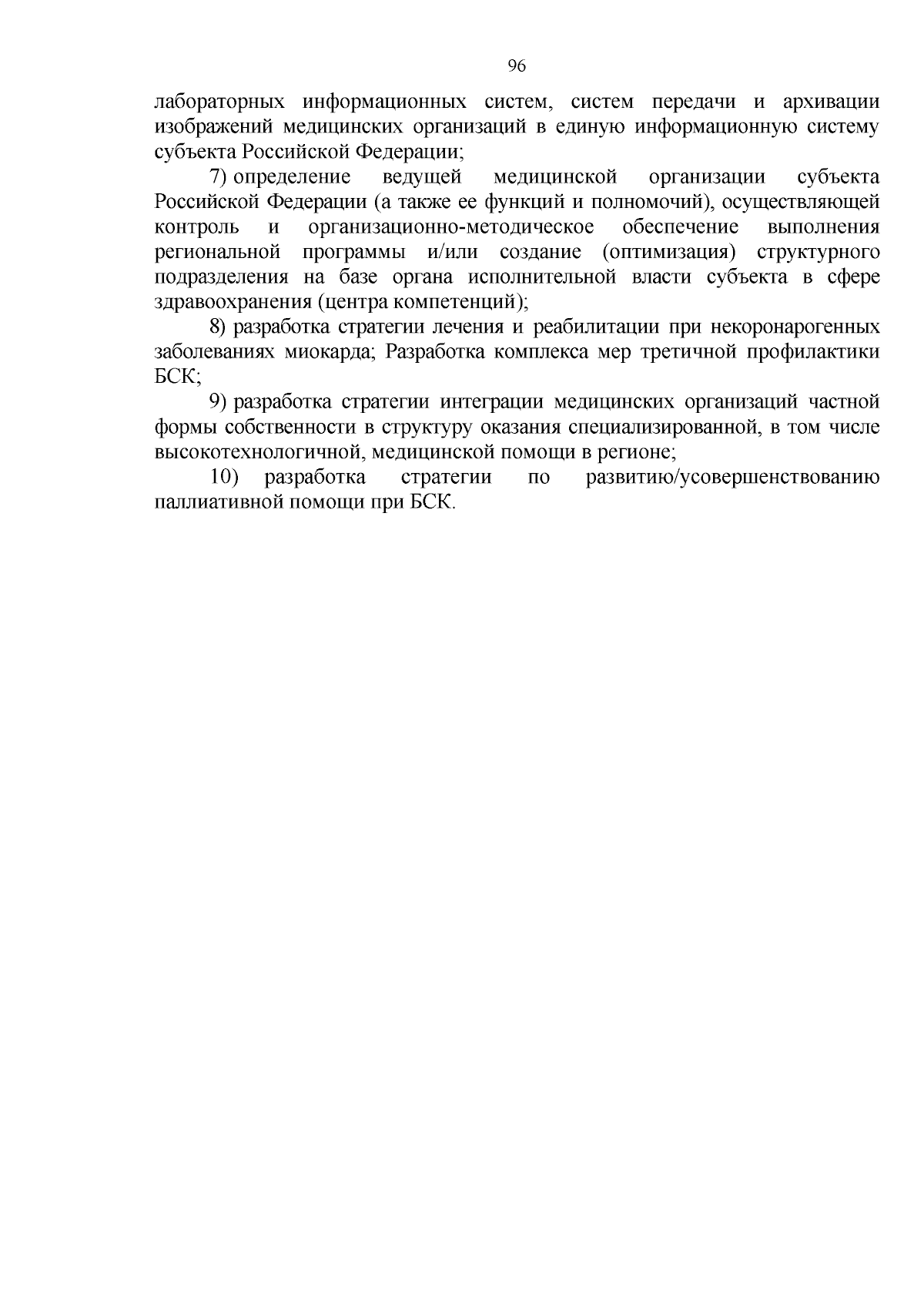 96

лабораторных информационных систем, систем передачи и архивации изображений медицинских организаций в единую информационную систему субъекта Российской Федерации;

7) определение ведущей медицинской организации субъекта Российской Федерации (а также ее функций и полномочий), осуществляющей контроль и организационно-методическое обеспечение выполнения региональной программы и/или создание (оптимизация) структурного подразделения на базе органа исполнительной власти субъекта в сфере здравоохранения (центра компетенций);

8) разработка стратегии лечения и реабилитации при некоронарогенных заболеваниях миокарда; Разработка комплекса мер третичной профилактики БСК;

9) разработка стратегии интеграции медицинских организаций частной формы собственности в структуру оказания специализированной, в том числе высокотехнологичной, медицинской помощи в регионе;

10) разработка стратегии по развитию/усовершенствованию паллиативной помощи при БСК.